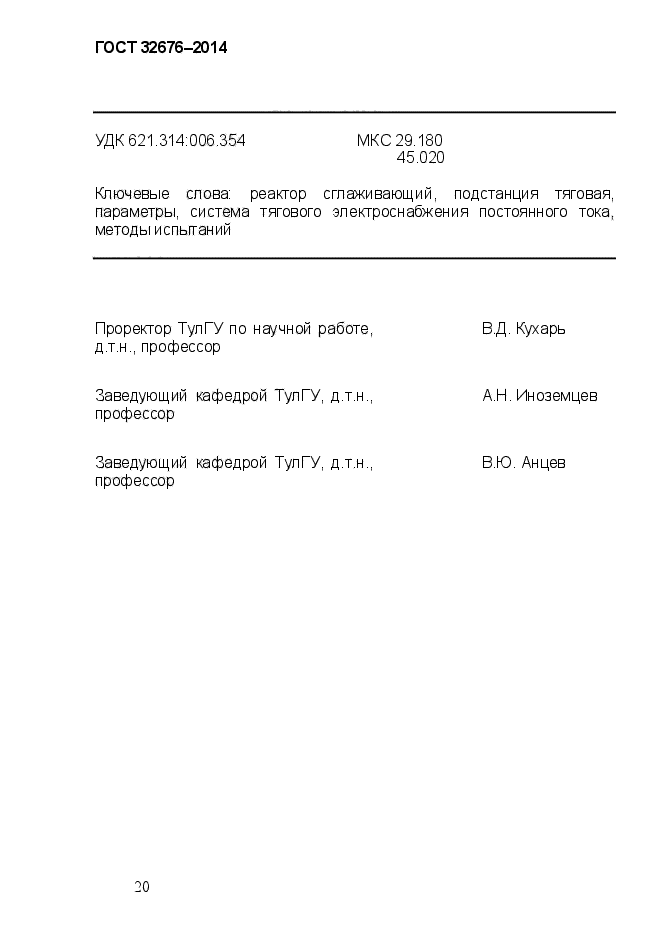 ГОСТ 32676–2014

УДК 621.314:006.354 МКС 29.180
45.020

Ключевые слова: реактор сглаживающий, подстанция тяговая, параметры, система тягового электроснабжения постоянного тока, методы испытаний

Проректор ТулГУ по научной работе, д.т.н., профессор В.Д. Кухарь

Заведующий кафедрой ТулГУ, д.т.н., профессор А.Н. Иноземцев

Заведующий кафедрой ТулГУ, д.т.н., профессор В.Ю. Анцев

20